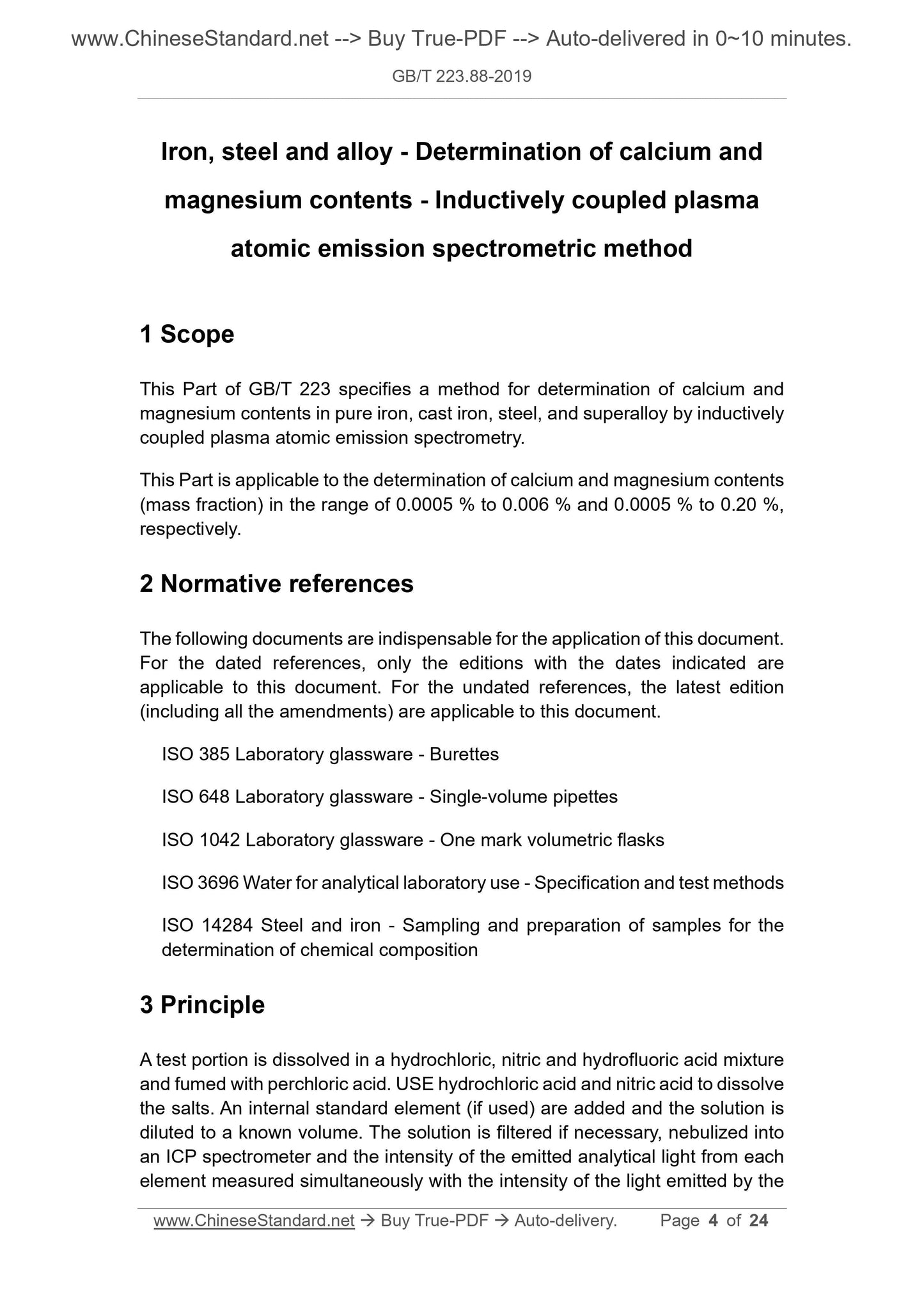 www.ChineseStandard.net --> Buy True-PDF --> Auto-delivered in 0~10 minutes.

GB/T 223.88-2019

Iron, steel and alloy - Determination of calcium and magnesium contents - Inductively coupled plasma atomic emission spectrometric method

1 Scope

This Part of GB/T 223 specifies a method for determination of calcium and magnesium contents in pure iron, cast iron, steel, and superalloy by inductively coupled plasma atomic emission spectrometry.

This Part is applicable to the determination of calcium and magnesium contents (mass fraction) in the range of 0.0005 % to 0.006 % and 0.0005 % to 0.20 %, respectively.

2 Normative references

The following documents are indispensable for the application of this document. For the dated references, only the editions with the dates indicated are applicable to this document. For the undated references, the latest edition (including all the amendments) are applicable to this document.

ISO 385 Laboratory glassware - Burettes

ISO 648 Laboratory glassware - Single-volume pipettes

ISO 1042 Laboratory glassware - One mark volumetric flasks

ISO 3696 Water for analytical laboratory use - Specification and test methods

ISO 14284 Steel and iron - Sampling and preparation of samples for the determination of chemical composition

3 Principle

A test portion is dissolved in a hydrochloric, nitric and hydrofluoric acid mixture and fumed with perchloric acid. USE hydrochloric acid and nitric acid to dissolve the salts. An internal standard element (if used) are added and the solution is diluted to a known volume. The solution is filtered if necessary, nebulized into an ICP spectrometer and the intensity of the emitted analytical light from each element measured simultaneously with the intensity of the light emitted by the

www.ChineseStandard.net → Buy True-PDF → Auto-delivery. Page 4 of 24